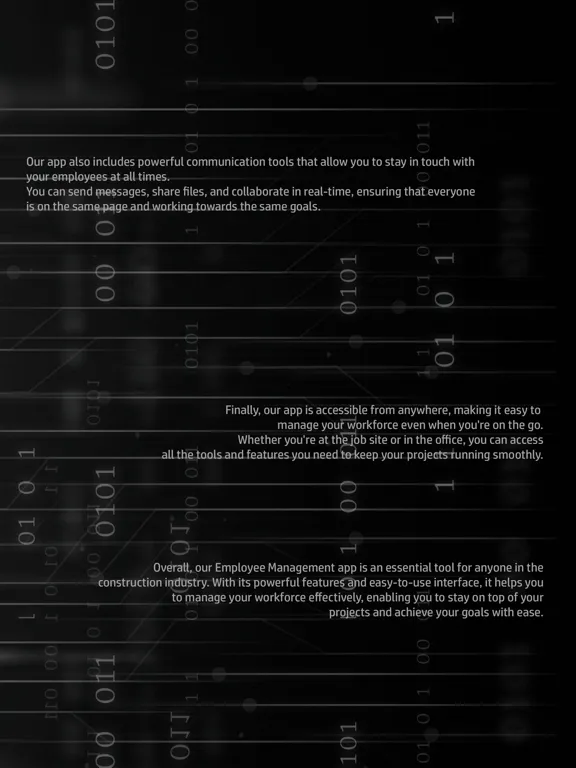 Our app also includes powerful communication tools that allow you to stay in touch with your employees at all times.
You can send messages, share files, and collaborate in real-time, ensuring that everyone is on the same page and working towards the same goals.

Finally, our app is accessible from anywhere, making it easy to manage your workforce even when you're on the go.
Whether you're at the job site or in the office, you can access all the tools and features you need to keep your projects running smoothly.

Overall, our Employee Management app is an essential tool for anyone in the construction industry. With its powerful features and easy-to-use interface, it helps you to manage your workforce effectively, enabling you to stay on top of your projects and achieve your goals with ease.